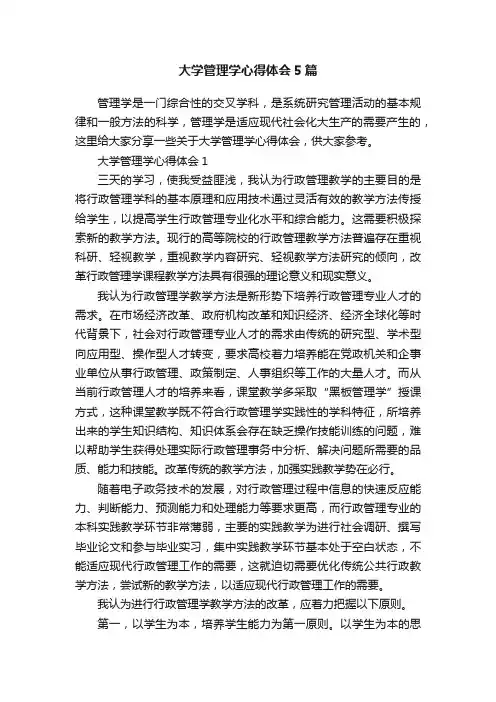 大学管理学心得体会 5 篇

管理学是一门综合性的交叉学科，是系统研究管理活动的基本规律和一般方法的科学，管理学是适应现代社会化大生产的需要产生的，这里给大家分享一些关于大学管理学心得体会，供大家参考。

大学管理学心得体会 1

三天的学习，使我受益匪浅，我认为行政管理教学的主要目的是将行政管理学科的基本原理和应用技术通过灵活有效的教学方法传授给学生，以提高学生行政管理专业化水平和综合能力。这需要积极探索新的教学方法。现行的高等院校的行政管理教学方法普遍存在重视科研、轻视教学，重视教学内容研究、轻视教学方法研究的倾向，改革行政管理学课程教学方法具有很强的理论意义和现实意义。

我认为行政管理学教学方法是新形势下培养行政管理专业人才的需求。在市场经济改革、政府机构改革和知识经济、经济全球化等时代背景下，社会对行政管理专业人才的需求由传统的研究型、学术型向应用型、操作型人才转变，要求高校着力培养能在党政机关和企事业单位从事行政管理、政策制定、人事组织等工作的大量人才。而从当前行政管理人才的培养来看，课堂教学多采取“黑板管理学”授课方式，这种课堂教学既不符合行政管理学实践性的学科特征，所培养出来的学生知识结构、知识体系会存在缺乏操作技能训练的问题，难以帮助学生获得处理实际行政管理事务中分析、解决问题所需要的品质、能力和技能。改革传统的教学方法，加强实践教学势在必行。

随着电子政务技术的发展，对行政管理过程中信息的快速反应能力、判断能力、预测能力和处理能力等要求更高，而行政管理专业的本科实践教学环节非常薄弱，主要的实践教学为进行社会调研、撰写毕业论文和参与毕业实习，集中实践教学环节基本处于空白状态，不能适应现代行政管理工作的需要，这就迫切需要优化传统公共行政教学方法，尝试新的教学方法，以适应现代行政管理工作的需要。

我认为进行行政管理学教学方法的改革，应着力把握以下原则。

第一，以学生为本，培养学生能力为第一原则。以学生为本的思